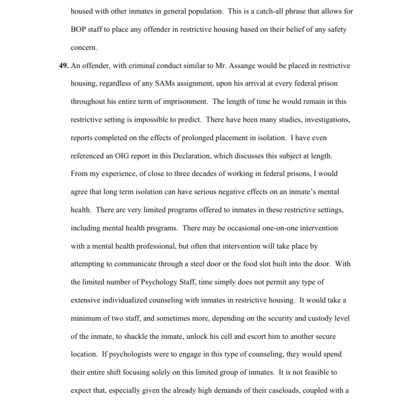 housed with other inmates in general population. This is a catch-all phrase that allows for BOP staff to place any offender in restrictive housing based on their belief of any safety concern.

49. An offender, with criminal conduct similar to Mr. Assange would be placed in restrictive housing, regardless of any SAMs assignment, upon his arrival at every federal prison throughout his entire term of imprisonment. The length of time he would remain in this restrictive setting is impossible to predict. There have been many studies, investigations, reports completed on the effects of prolonged placement in isolation. I have even referenced an OIG report in this Declaration, which discusses this subject at length. From my experience, of close to three decades of working in federal prisons, I would agree that long term isolation can have serious negative effects on an inmate's mental health. There are very limited programs offered to inmates in these restrictive settings, including mental health programs. There may be occasional one-on-one intervention with a mental health professional, but often that intervention will take place by attempting to communicate through a steel door or the food slot built into the door. With the limited number of Psychology Staff, time simply does not permit any type of extensive individualized counseling with inmates in restrictive housing. It would take a minimum of two staff, and sometimes more, depending on the security and custody level of the inmate, to shackle the inmate, unlock his cell and escort him to another secure location. If psychologists were to engage in this type of counseling, they would spend their entire shift focusing solely on this limited group of inmates. It is not feasible to expect that, especially given the already high demands of their caseloads, coupled with a